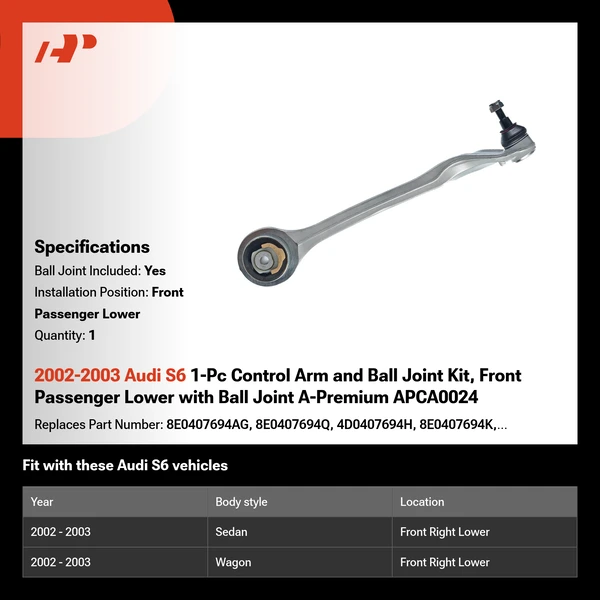 Specifications

Ball Joint Included: Yes

Installation Position: Front Passenger Lower

Quantity: 1

2002-2003 Audi S6 1-Pc Control Arm and Ball Joint Kit, Front Passenger Lower with Ball Joint A-Premium APCA0024

Replaces Part Number: 8E0407694AG, 8E0407694Q, 4D0407694H, 8E0407694K,...

Fit with these Audi S6 vehicles

| Year | Body style | Location |
|---|---|---|
| 2002 - 2003 | Sedan | Front Right Lower |
| 2002 - 2003 | Wagon | Front Right Lower |